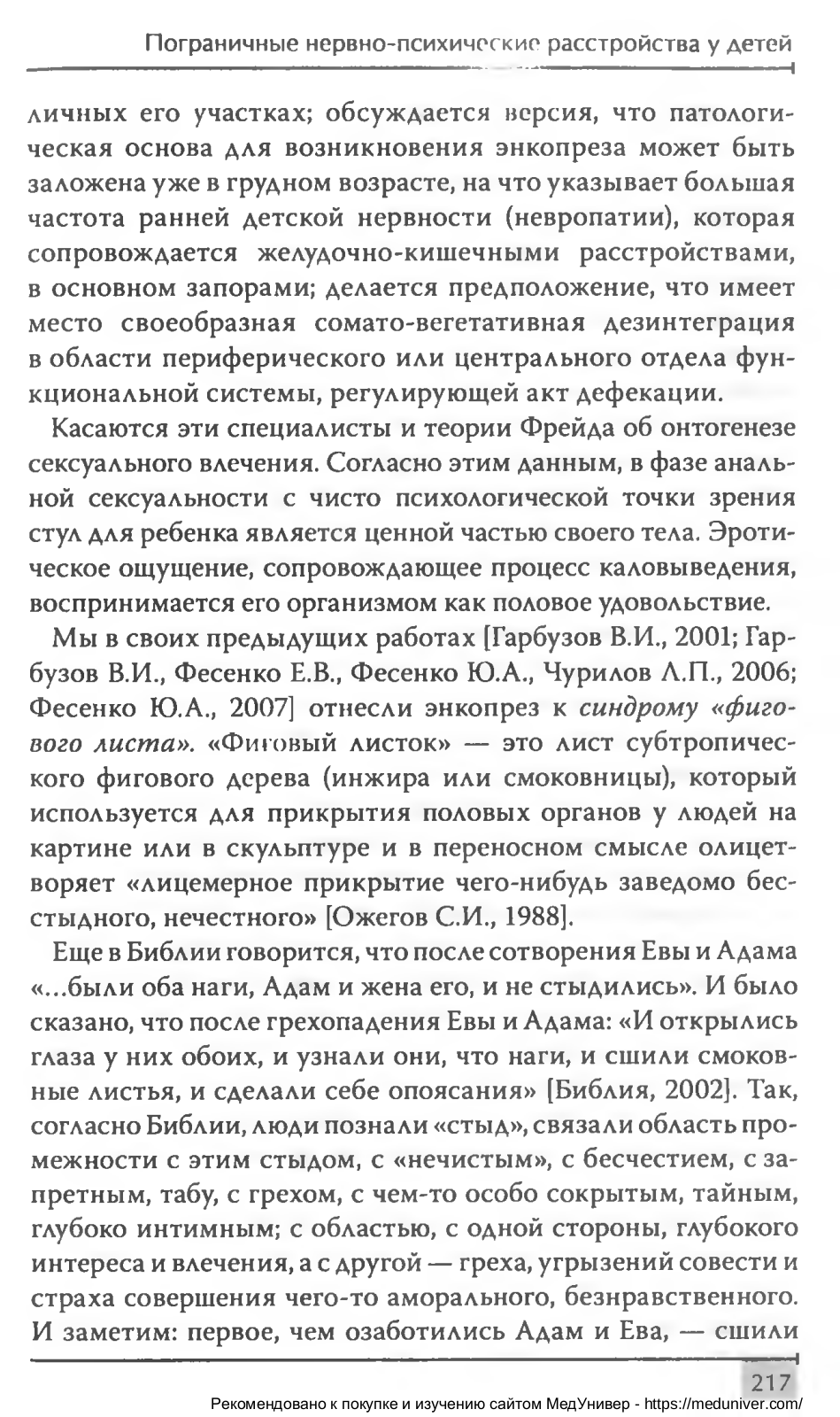 Пограничные нервно-психические расстройства у детей

личных его участках; обсуждается версия, что патологическая основа для возникновения энкопреза может быть заложена уже в грудном возрасте, на что указывает большая частота ранней детской нервности (невропатии), которая сопровождается желудочно-кишечными расстройствами, в основном запорами; делается предположение, что имеет место своеобразная сомато-вегетативная дезинтеграция в области периферического или центрального отдела функциональной системы, регулирующей акт дефекации.

Касаются эти специалисты и теории Фрейда об онтогенезе сексуального влечения. Согласно этим данным, в фазе анальной сексуальности с чисто психологической точки зрения стул для ребенка является ценной частью своего тела. Эротическое ощущение, сопровождающее процесс каловыведения, воспринимается его организмом как половое удовольствие.

Мы в своих предыдущих работах [Гарбузов В.И., 2001; Гарбузов В.И., Фесенко Е.В., Фесенко Ю.А., Чурилов Л.П., 2006; Фесенко Ю.А., 2007] отнесли энкопрез к синдрому «фигового листа». «Фиговый листок» — это лист субтропического фигового дерева (инжира или смоковницы), который используется для прикрытия половых органов у людей на картине или в скульптуре и в переносном смысле олицетворяет «лицемерное прикрытие чего-нибудь заведомо бесстыдного, нечестного» [Ожегов С.И., 1988].

Еще в Библии говорится, что после сотворения Евы и Адама «...были оба наги, Адам и жена его, и не стыдились». И было сказано, что после грехопадения Евы и Адама: «И открылись глаза у них обоих, и узнали они, что наги, и сшили смоковные листья, и сделали себе опоясания» [Библия, 2002]. Так, согласно Библии, люди познали «стыд», связали область промежности с этим стыдом, с «нечистым», с бесчестием, с запретным, табу, с грехом, с чем-то особо сокрытым, тайным, глубоко интимным; с областью, с одной стороны, глубокого интереса и влечения, а с другой — греха, угрызений совести и страха совершения чего-то аморального, безнравственного. И заметим: первое, чем озаботились Адам и Ева, — сшили

217

Рекомендовано к покупке и изучению сайтом МедУнивер - https://meduniver.com/